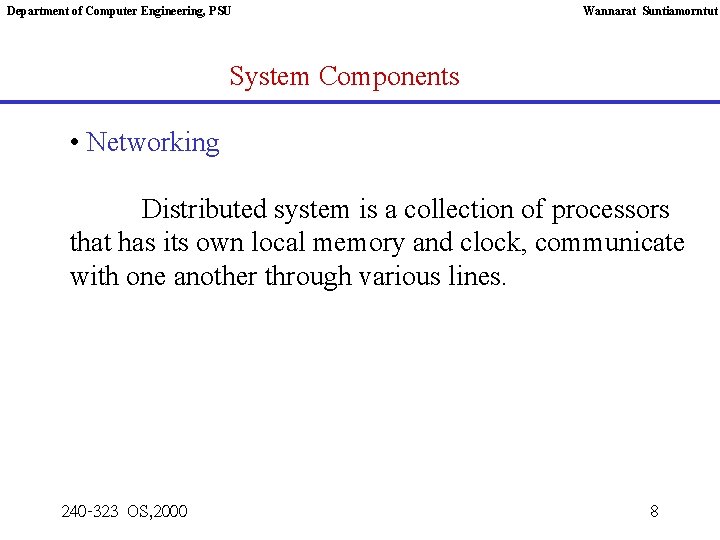 Department of Computer Engineering, PSU

Wannarat Suntiamorntut

System Components

• Networking

Distributed system is a collection of processors that has its own local memory and clock, communicate with one another through various lines.

240-323 OS,2000

8